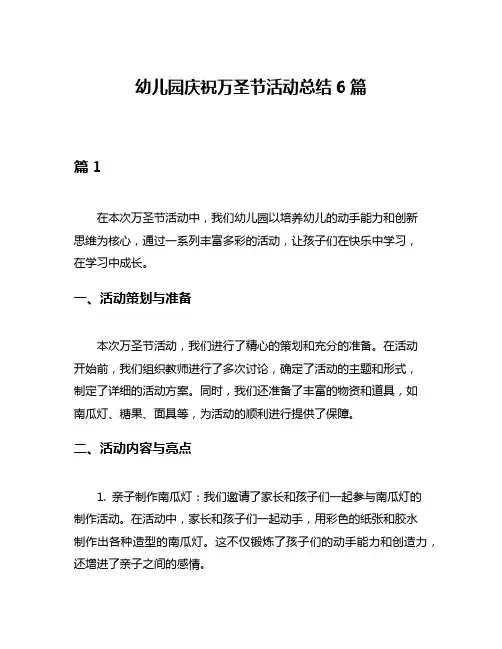 幼儿园庆祝万圣节活动总结 6 篇

篇 1

在本次万圣节活动中，我们幼儿园以培养幼儿的动手能力和创新思维为核心，通过一系列丰富多彩的活动，让孩子们在快乐中学习，在学习中成长。

一、活动策划与准备

本次万圣节活动，我们进行了精心的策划和充分的准备。在活动开始前，我们组织教师进行了多次讨论，确定了活动的主题和形式，制定了详细的活动方案。同时，我们还准备了丰富的物资和道具，如南瓜灯、糖果、面具等，为活动的顺利进行提供了保障。

二、活动内容与亮点

1. 亲子制作南瓜灯：我们邀请了家长和孩子们一起参与南瓜灯的制作活动。在活动中，家长和孩子们一起动手，用彩色的纸张和胶水制作出各种造型的南瓜灯。这不仅锻炼了孩子们的动手能力和创造力，还增进了亲子之间的感情。